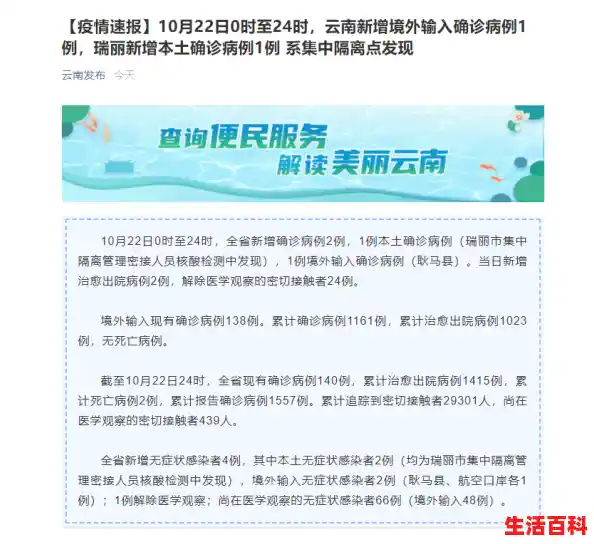 【疫情速报】10月22日0时至24时，云南新增境外输入确诊病例1例，瑞丽新增本土确诊病例1例 系集中隔离点发现

云南发布 今天

查询便民服务
解读美丽云南

10月22日0时至24时，全省新增确诊病例2例，1例本土确诊病例（瑞丽市集中隔离管理密接人员核酸检测中发现），1例境外输入确诊病例（耿马县）。当日新增治愈出院病例2例，解除医学观察的密切接触者24例。

境外输入现有确诊病例138例。累计确诊病例1161例，累计治愈出院病例1023例，无死亡病例。

截至10月22日24时，全省现有确诊病例140例，累计治愈出院病例1415例，累计死亡病例2例，累计报告确诊病例1557例。累计追踪到密切接触者29301人，尚在医学观察的密切接触者439人。

全省新增无症状感染者4例，其中本土无症状感染者2例（均为瑞丽市集中隔离管理密接人员核酸检测中发现），境外输入无症状感染者2例（耿马县、航空口岸各1例）；1例解除医学观察；尚在医学观察的无症状感染者66例（境外输入48例）。

生活百科